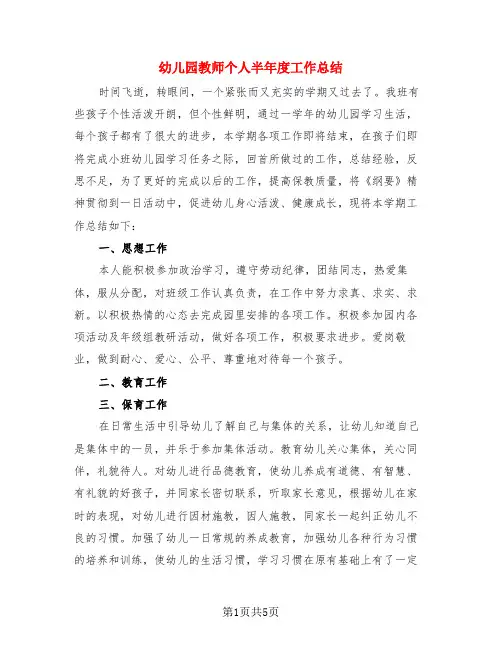 幼儿园教师个人半年度工作总结

时间飞逝，转眼间，一个紧张而又充实的学期又过去了。我班有些孩子个性活泼开朗，但个性鲜明，通过一学年的幼儿园学习生活，每个孩子都有了很大的进步，本学期各项工作即将结束，在孩子们即将完成小班幼儿园学习任务之际，回首所做过的工作，总结经验，反思不足，为了更好的完成以后的工作，提高保教质量，将《纲要》精神贯彻到一日活动中，促进幼儿身心活泼、健康成长，现将本学期工作总结如下：

一、思想工作

本人能积极参加政治学习，遵守劳动纪律，团结同志，热爱集体，服从分配，对班级工作认真负责，在工作中努力求真、求实、求新。以积极热情的心态去完成园里安排的各项工作。积极参加园内各项活动及年级组教研活动，做好各项工作，积极要求进步。爱岗敬业，做到耐心、爱心、公平、尊重地对待每一个孩子。

二、教育工作

三、保育工作

在日常生活中引导幼儿了解自己与集体的关系，让幼儿知道自己是集体中的一员，并乐于参加集体活动。教育幼儿关心集体，关心同伴，礼貌待人。对幼儿进行品德教育，使幼儿养成有道德、有智慧、有礼貌的好孩子，并同家长密切联系，听取家长意见，根据幼儿在家时的表现，对幼儿进行因材施教，因人施教，同家长一起纠正幼儿不良的习惯。加强了幼儿一日常规的养成教育，加强幼儿各种行为习惯的培养和训练，使幼儿的生活习惯，学习习惯在原有基础上有了一定

第1页共5页